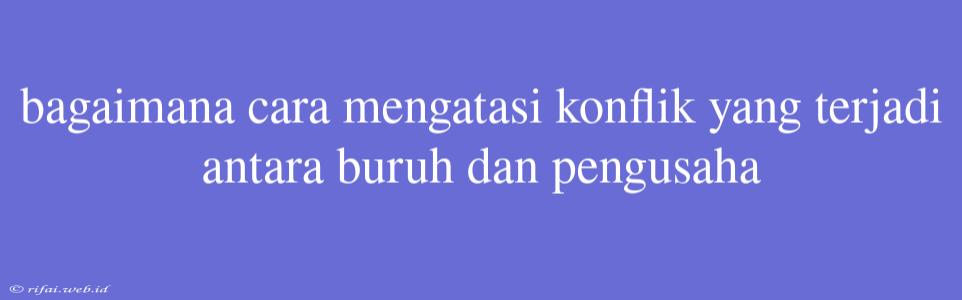 bagaimana cara mengatasi konflik yang terjadi antara buruh dan pengusaha

© rifai.web.id